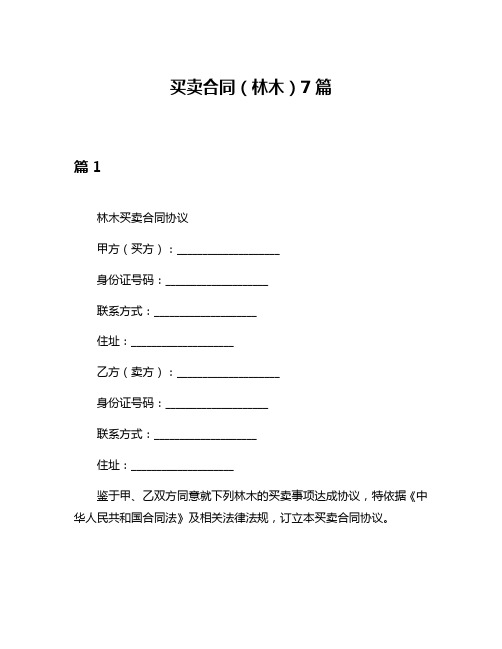 买卖合同（林木）7篇

篇1

林木买卖合同协议

甲方（买方）：____________________

身份证号码：____________________

联系方式：____________________

住址：____________________

乙方（卖方）：____________________

身份证号码：____________________

联系方式：____________________

住址：____________________

鉴于甲、乙双方同意就下列林木的买卖事项达成协议，特依据《中华人民共和国合同法》及相关法律法规，订立本买卖合同协议。